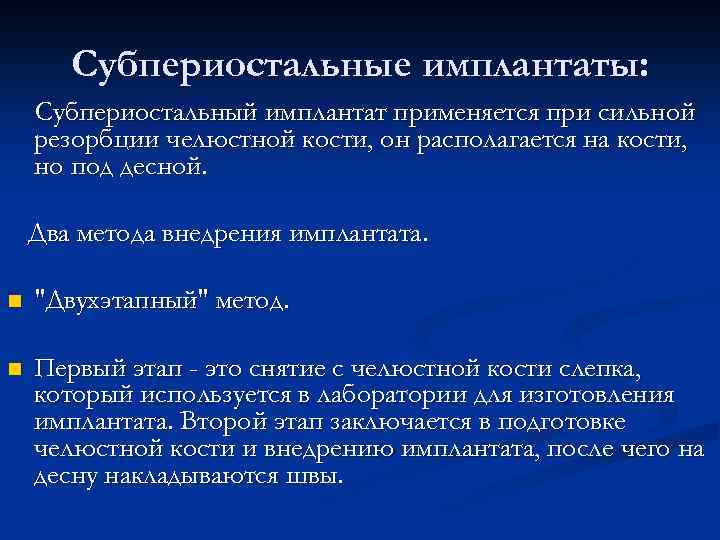 Субпериостальные имплантаты:

Субпериостальный имплантат применяется при сильной резорбции челюстной кости, он располагается на кости, но под десной.

Два метода внедрения имплантата.

"Двухэтапный" метод.

Первый этап - это снятие с челюстной кости слепка, который используется в лаборатории для изготовления имплантата. Второй этап заключается в подготовке челюстной кости и внедрению имплантата, после чего на десну накладываются швы.